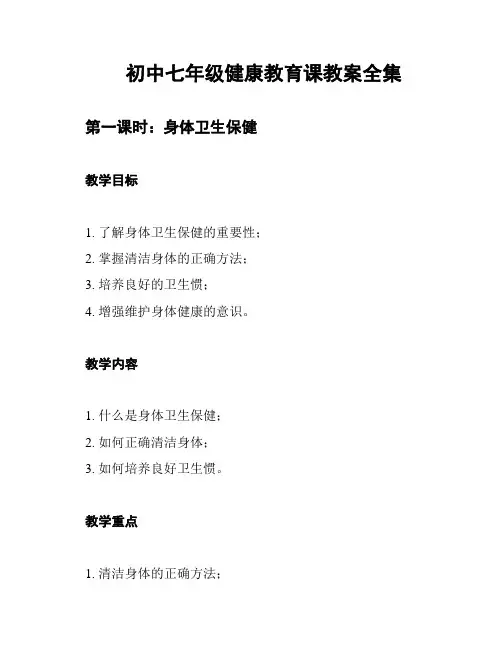 初中七年级健康教育课教案全集

第一课时：身体卫生保健

教学目标

1. 了解身体卫生保健的重要性；

2. 掌握清洁身体的正确方法；

3. 培养良好的卫生惯；

4. 增强维护身体健康的意识。

教学内容

1. 什么是身体卫生保健；

2. 如何正确清洁身体；

3. 如何培养良好卫生惯。

教学重点

1. 清洁身体的正确方法；